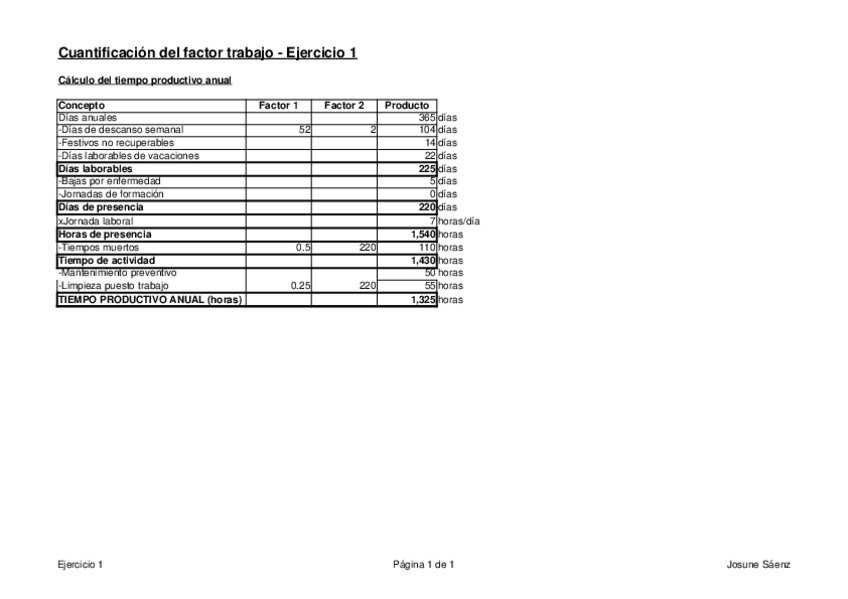 Cuantificación del factor trabajo - Ejercicio 1

Cálculo del tiempo productivo anual

| Concepto | Factor 1 | Factor 2 | Producto | |
|---|---|---|---|---|
| Días anuales | | | 365 | días |
| -Días de descanso semanal | 52 | 2 | 104 | días |
| -Festivos no recuperables | | | 14 | días |
| -Días laborables de vacaciones | | | 22 | días |
| Días laborables | | | 225 | días |
| -Bajas por enfermedad | | | 5 | días |
| -Jornadas de formación | | | 0 | días |
| Días de presencia | | | 220 | días |
| xJornada laboral | | | 7 | horas/día |
| Horas de presencia | | | 1,540 | horas |
| -Tiempos muertos | 0.5 | 220 | 110 | horas |
| Tiempo de actividad | | | 1,430 | horas |
| -Mantenimiento preventivo | | | 50 | horas |
| -Limpieza puesto trabajo | 0.25 | 220 | 55 | horas |
| TIEMPO PRODUCTIVO ANUAL (horas) | | | 1,325 | horas |

Ejercicio 1 Página 1 de 1 Josune Sáenz